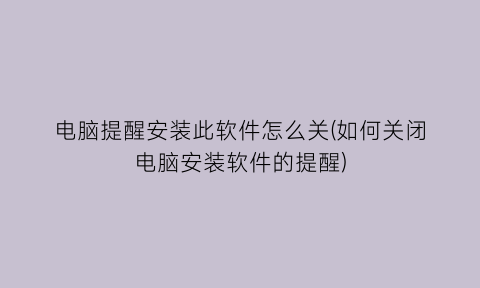 电脑提醒安装此软件怎么关(如何关闭电脑安装软件的提醒)